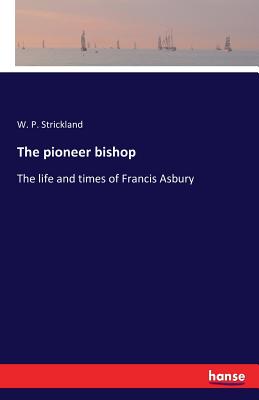 W. P. Strickland

The pioneer bishop

The life and times of Francis Asbury

hanse